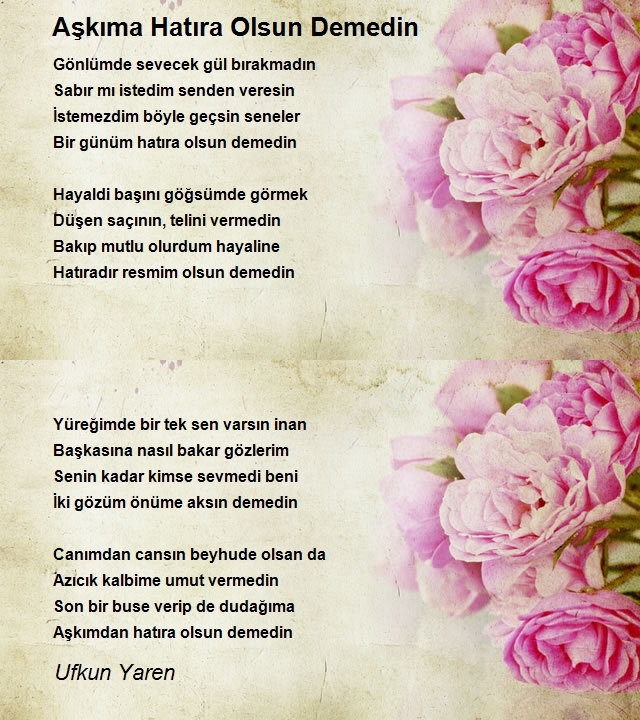 Aşkıma Hatıra Olsun Demedin

Gönlümde sevecek gül bırakmadın
Sabır mı istedim senden veresin
İstemezdim böyle geçsin seneler
Bir günüm hatıra olsun demedin

Hayaldi başını göğsümde görmek
Düşen saçının, telini vermedin
Bakıp mutlu olurdum hayaline
Hatıradır resmim olsun demedin

Yüreğimde bir tek sen varsın inan
Başkasına nasıl bakar gözlerim
Senin kadar kimse sevmedi beni
İki gözüm önüme aksın demedin

Canımdan cansın beyhude olsan da
Azıcık kalbime umut vermedin
Son bir buse verip de dudağıma
Aşkımdan hatıra olsun demedin

Ufkun Yaren